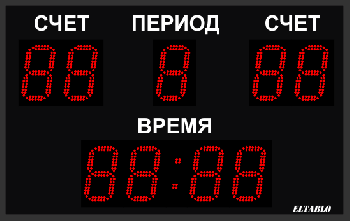 СЧЕТ ПЕРИОД СЧЕТ

88 8 88

ВРЕМЯ

88:88

ELTABLO